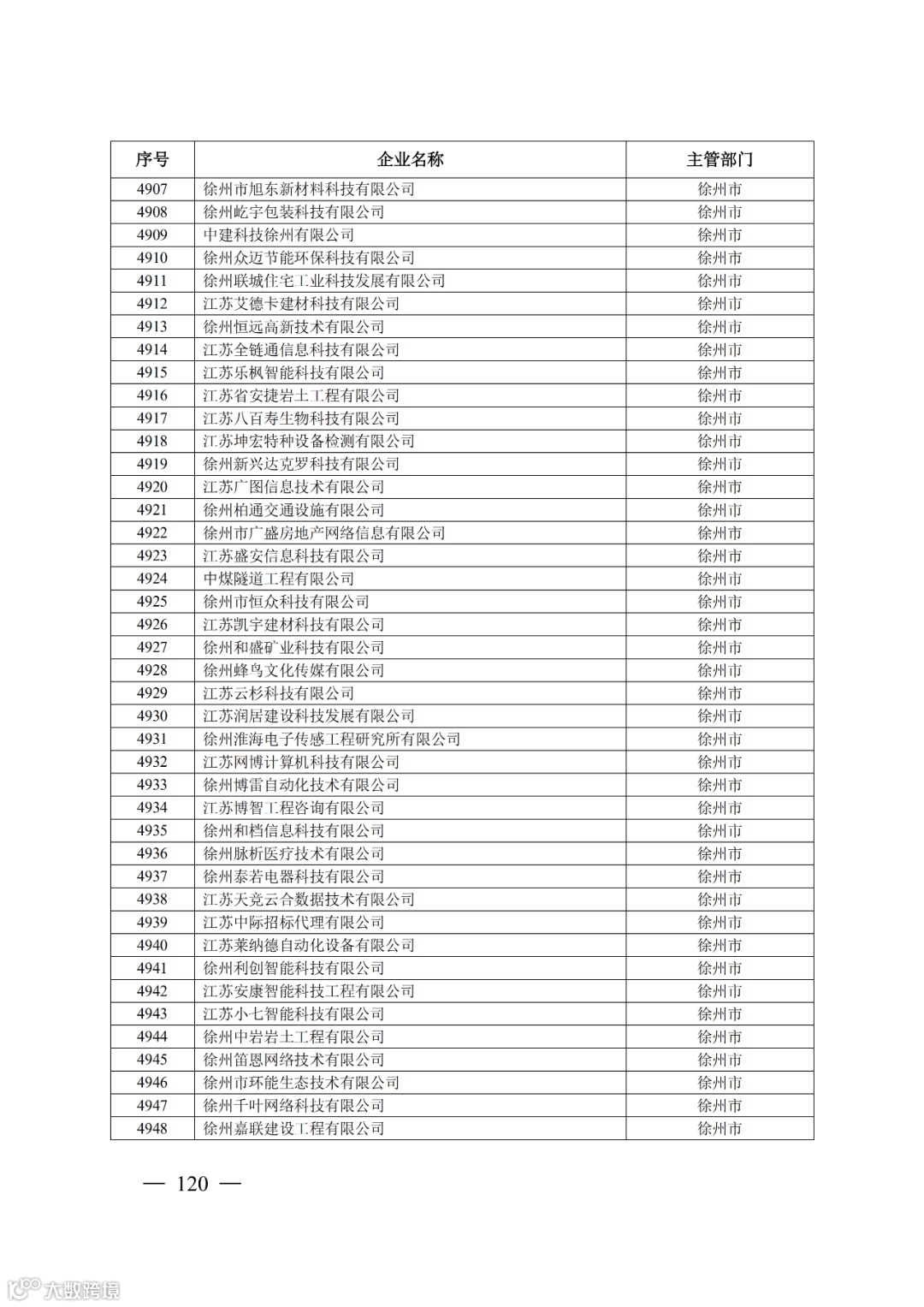 | 序号 | 企业名称 | 主管部门 |
|---|---|---|
| 4907 | 徐州市旭东新材料科技有限公司 | 徐州市 |
| 4908 | 徐州屹宇包装科技有限公司 | 徐州市 |
| 4909 | 中建科技徐州有限公司 | 徐州市 |
| 4910 | 徐州众迈节能环保科技有限公司 | 徐州市 |
| 4911 | 徐州联城住宅工业科技发展有限公司 | 徐州市 |
| 4912 | 江苏艾德卡建材科技有限公司 | 徐州市 |
| 4913 | 徐州恒远高新技术有限公司 | 徐州市 |
| 4914 | 江苏全链通信息科技有限公司 | 徐州市 |
| 4915 | 江苏乐枫智能科技有限公司 | 徐州市 |
| 4916 | 江苏省安捷岩土工程有限公司 | 徐州市 |
| 4917 | 江苏八百寿生物科技有限公司 | 徐州市 |
| 4918 | 江苏坤宏特种设备检测有限公司 | 徐州市 |
| 4919 | 徐州新兴达克罗科技有限公司 | 徐州市 |
| 4920 | 江苏广图信息技术有限公司 | 徐州市 |
| 4921 | 徐州柏通交通设施有限公司 | 徐州市 |
| 4922 | 徐州市广盛房地产网络信息有限公司 | 徐州市 |
| 4923 | 江苏盛安信息科技有限公司 | 徐州市 |
| 4924 | 中煤隧道工程有限公司 | 徐州市 |
| 4925 | 徐州市恒众科技有限公司 | 徐州市 |
| 4926 | 江苏凯宇建材科技有限公司 | 徐州市 |
| 4927 | 徐州和盛矿业科技有限公司 | 徐州市 |
| 4928 | 徐州蜂鸟文化传媒有限公司 | 徐州市 |
| 4929 | 江苏云杉科技有限公司 | 徐州市 |
| 4930 | 江苏润居建设科技发展有限公司 | 徐州市 |
| 4931 | 徐州淮海电子传感工程研究所有限公司 | 徐州市 |
| 4932 | 江苏网博计算机科技有限公司 | 徐州市 |
| 4933 | 徐州博雷自动化技术有限公司 | 徐州市 |
| 4934 | 江苏博智工程咨询有限公司 | 徐州市 |
| 4935 | 徐州和档信息科技有限公司 | 徐州市 |
| 4936 | 徐州脉析医疗技术有限公司 | 徐州市 |
| 4937 | 徐州泰若电器科技有限公司 | 徐州市 |
| 4938 | 江苏天竞云合数据技术有限公司 | 徐州市 |
| 4939 | 江苏中际招标代理有限公司 | 徐州市 |
| 4940 | 江苏莱纳德自动化设备有限公司 | 徐州市 |
| 4941 | 徐州利创智能科技有限公司 | 徐州市 |
| 4942 | 江苏安康智能科技工程有限公司 | 徐州市 |
| 4943 | 江苏小七智能科技有限公司 | 徐州市 |
| 4944 | 徐州中岩岩土工程有限公司 | 徐州市 |
| 4945 | 徐州笛恩网络技术有限公司 | 徐州市 |
| 4946 | 徐州市环能生态技术有限公司 | 徐州市 |
| 4947 | 徐州千叶网络科技有限公司 | 徐州市 |
| 4948 | 徐州嘉联建设工程有限公司 | 徐州市 |

— 120 —

大数跨境